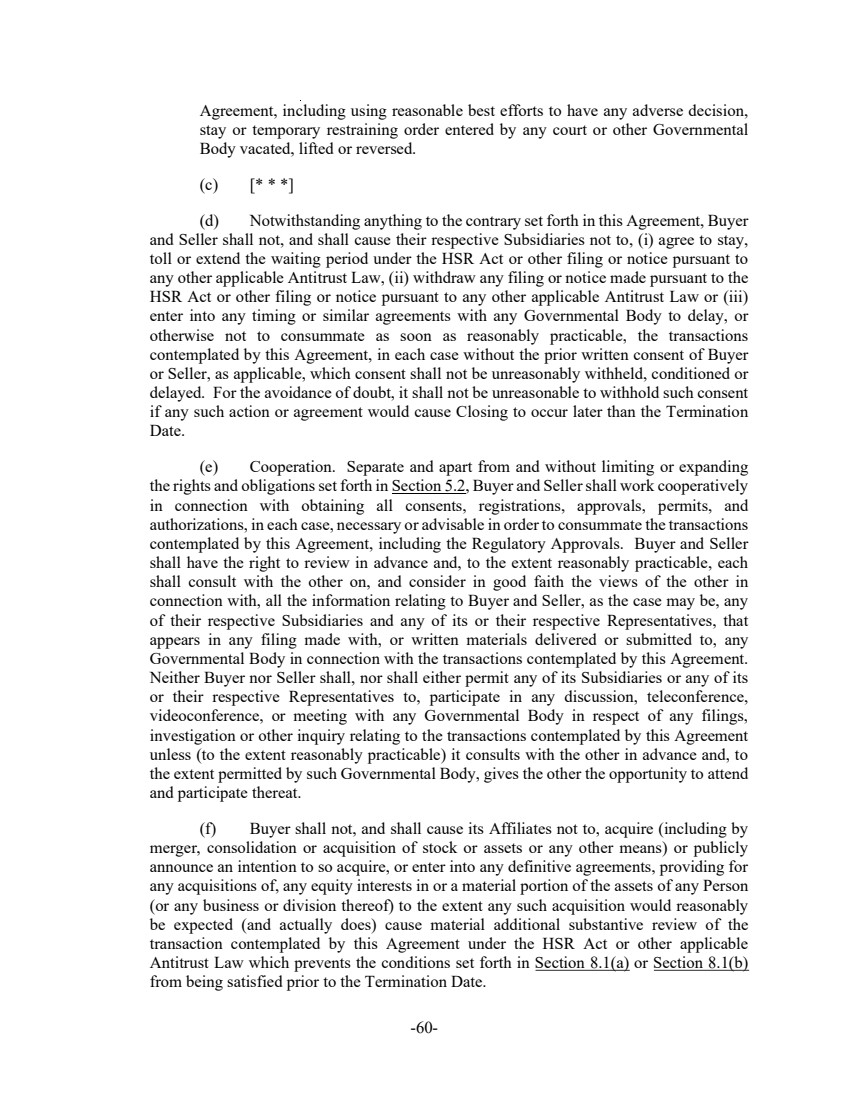 Agreement, including using reasonable best efforts to have any adverse decision, stay or temporary restraining order entered by any court or other Governmental Body vacated, lifted or reversed.

(c) [* * *]

(d) Notwithstanding anything to the contrary set forth in this Agreement, Buyer and Seller shall not, and shall cause their respective Subsidiaries not to, (i) agree to stay, toll or extend the waiting period under the HSR Act or other filing or notice pursuant to any other applicable Antitrust Law, (ii) withdraw any filing or notice made pursuant to the HSR Act or other filing or notice pursuant to any other applicable Antitrust Law or (iii) enter into any timing or similar agreements with any Governmental Body to delay, or otherwise not to consummate as soon as reasonably practicable, the transactions contemplated by this Agreement, in each case without the prior written consent of Buyer or Seller, as applicable, which consent shall not be unreasonably withheld, conditioned or delayed. For the avoidance of doubt, it shall not be unreasonable to withhold such consent if any such action or agreement would cause Closing to occur later than the Termination Date.

(e) Cooperation. Separate and apart from and without limiting or expanding the rights and obligations set forth in Section 5.2, Buyer and Seller shall work cooperatively in connection with obtaining all consents, registrations, approvals, permits, and authorizations, in each case, necessary or advisable in order to consummate the transactions contemplated by this Agreement, including the Regulatory Approvals. Buyer and Seller shall have the right to review in advance and, to the extent reasonably practicable, each shall consult with the other on, and consider in good faith the views of the other in connection with, all the information relating to Buyer and Seller, as the case may be, any of their respective Subsidiaries and any of its or their respective Representatives, that appears in any filing made with, or written materials delivered or submitted to, any Governmental Body in connection with the transactions contemplated by this Agreement. Neither Buyer nor Seller shall, nor shall either permit any of its Subsidiaries or any of its or their respective Representatives to, participate in any discussion, teleconference, videoconference, or meeting with any Governmental Body in respect of any filings, investigation or other inquiry relating to the transactions contemplated by this Agreement unless (to the extent reasonably practicable) it consults with the other in advance and, to the extent permitted by such Governmental Body, gives the other the opportunity to attend and participate thereat.

(f) Buyer shall not, and shall cause its Affiliates not to, acquire (including by merger, consolidation or acquisition of stock or assets or any other means) or publicly announce an intention to so acquire, or enter into any definitive agreements, providing for any acquisitions of, any equity interests in or a material portion of the assets of any Person (or any business or division thereof) to the extent any such acquisition would reasonably be expected (and actually does) cause material additional substantive review of the transaction contemplated by this Agreement under the HSR Act or other applicable Antitrust Law which prevents the conditions set forth in Section 8.1(a) or Section 8.1(b) from being satisfied prior to the Termination Date.

-60-